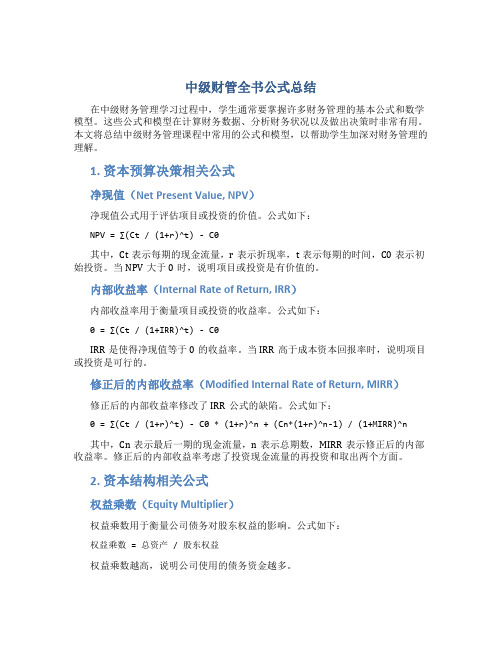 中级财管全书公式总结

在中级财务管理学习过程中，学生通常要掌握许多财务管理的基本公式和数学模型。这些公式和模型在计算财务数据、分析财务状况以及做出决策时非常有用。本文将总结中级财务管理课程中常用的公式和模型，以帮助学生加深对财务管理的理解。

1. 资本预算决策相关公式

净现值（Net Present Value, NPV）

净现值公式用于评估项目或投资的价值。公式如下：

NPV = ∑(Ct / (1+r)^t) - C0

其中，Ct 表示每期的现金流量，r 表示折现率，t 表示每期的时间，C0 表示初始投资。当 NPV 大于 0 时，说明项目或投资是有价值的。

内部收益率（Internal Rate of Return, IRR）

内部收益率用于衡量项目或投资的收益率。公式如下：

0 = ∑(Ct / (1+IRR)^t) - C0

IRR 是使得净现值等于 0 的收益率。当 IRR 高于成本资本回报率时，说明项目或投资是可行的。

修正后的内部收益率（Modified Internal Rate of Return, MIRR）

修正后的内部收益率修改了 IRR 公式的缺陷。公式如下：

0 = ∑(Ct / (1+r)^t) - C0 * (1+r)^n + (Cn*(1+r)^n-1) / (1+MIRR)^n

其中，Cn 表示最后一期的现金流量，n 表示总期数，MIRR 表示修正后的内部收益率。修正后的内部收益率考虑了投资现金流量的再投资和取出两个方面。

2. 资本结构相关公式

权益乘数（Equity Multiplier）

权益乘数用于衡量公司债务对股东权益的影响。公式如下：

权益乘数 = 总资产 / 股东权益

权益乘数越高，说明公司使用的债务资金越多。